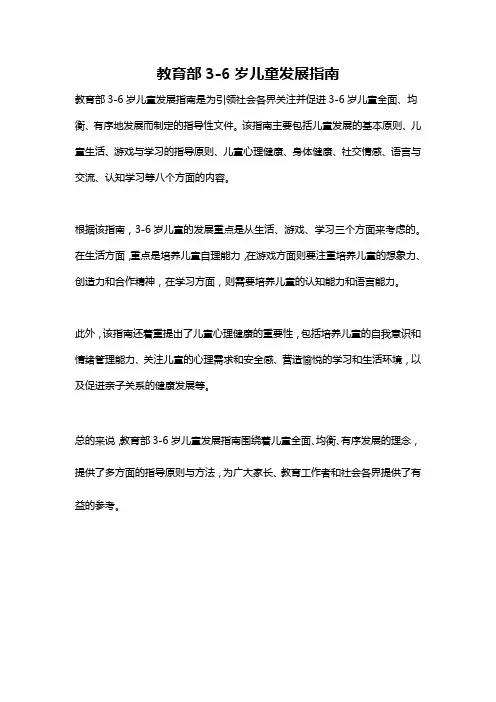 教育部 3-6 岁儿童发展指南

教育部 3-6 岁儿童发展指南是为引领社会各界关注并促进 3-6 岁儿童全面、均衡、有序地发展而制定的指导性文件。该指南主要包括儿童发展的基本原则、儿童生活、游戏与学习的指导原则、儿童心理健康、身体健康、社交情感、语言与交流、认知学习等八个方面的内容。

根据该指南，3-6 岁儿童的发展重点是从生活、游戏、学习三个方面来考虑的。在生活方面，重点是培养儿童自理能力，在游戏方面则要注重培养儿童的想象力、创造力和合作精神，在学习方面，则需要培养儿童的认知能力和语言能力。

此外，该指南还着重提出了儿童心理健康的重要性，包括培养儿童的自我意识和情绪管理能力、关注儿童的心理需求和安全感、营造愉悦的学习和生活环境，以及促进亲子关系的健康发展等。

总的来说，教育部 3-6 岁儿童发展指南围绕着儿童全面、均衡、有序发展的理念，提供了多方面的指导原则与方法，为广大家长、教育工作者和社会各界提供了有益的参考。